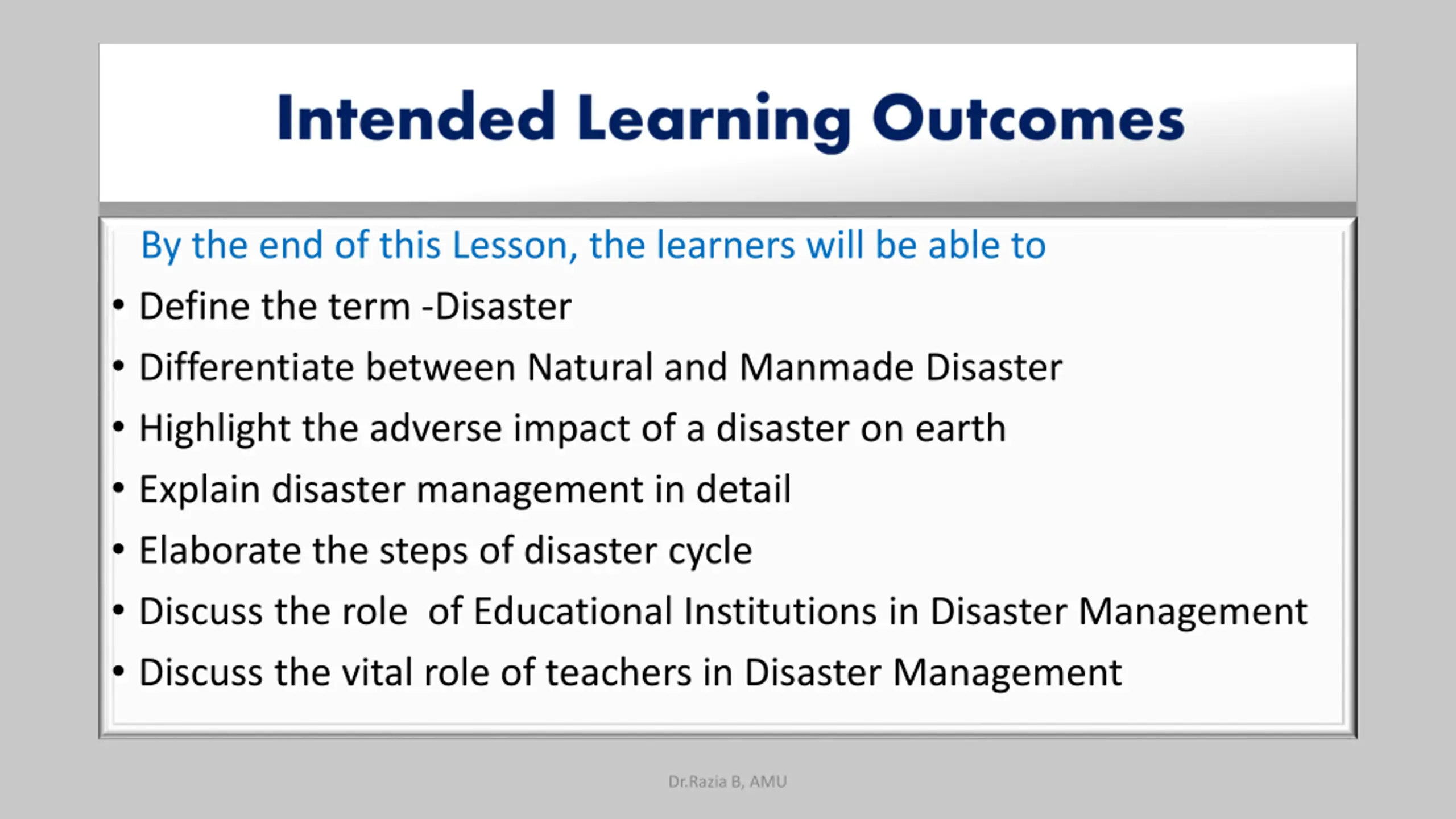 Intended Learning Outcomes

By the end of this Lesson, the learners will be able to

• Define the term -Disaster
• Differentiate between Natural and Manmade Disaster
• Highlight the adverse impact of a disaster on earth
• Explain disaster management in detail
• Elaborate the steps of disaster cycle
• Discuss the role of Educational Institutions in Disaster Management
• Discuss the vital role of teachers in Disaster Management

Dr.Razia B, AMU